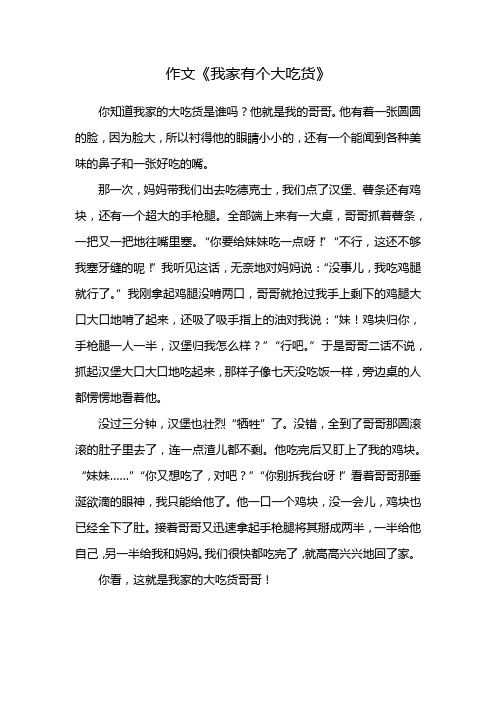 作文《我家有个大吃货》

你知道我家的大吃货是谁吗？他就是我的哥哥。他有着一张圆圆的脸，因为脸大，所以衬得他的眼睛小小的，还有一个能闻到各种美味的鼻子和一张好吃的嘴。

那一次，妈妈带我们出去吃德克士，我们点了汉堡、薯条还有鸡块，还有一个超大的手枪腿。全部端上来有一大桌，哥哥抓着薯条，一把又一把地往嘴里塞。“你要给妹妹吃一点呀！”“不行，这还不够我塞牙缝的呢！”我听见这话，无奈地对妈妈说：“没事儿，我吃鸡腿就行了。”我刚拿起鸡腿没啃两口，哥哥就抢过我手上剩下的鸡腿大口大口地啃了起来，还吸了吸手指上的油对我说：“妹！鸡块归你，手枪腿一人一半，汉堡归我怎么样？”“行吧。”于是哥哥二话不说，抓起汉堡大口大口地吃起来，那样子像七天没吃饭一样，旁边桌的人都愣愣地看着他。

没过三分钟，汉堡也壮烈“牺牲”了。没错，全到了哥哥那圆滚滚的肚子里去了，连一点渣儿都不剩。他吃完后又盯上了我的鸡块。“妹妹……”“你又想吃了，对吧？”“你别拆我台呀！”看着哥哥那垂涎欲滴的眼神，我只能给他了。他一口一个鸡块，没一会儿，鸡块也已经全下了肚。接着哥哥又迅速拿起手枪腿将其掰成两半，一半给他自己，另一半给我和妈妈。我们很快都吃完了，就高高兴兴地回了家。

你看，这就是我家的大吃货哥哥！